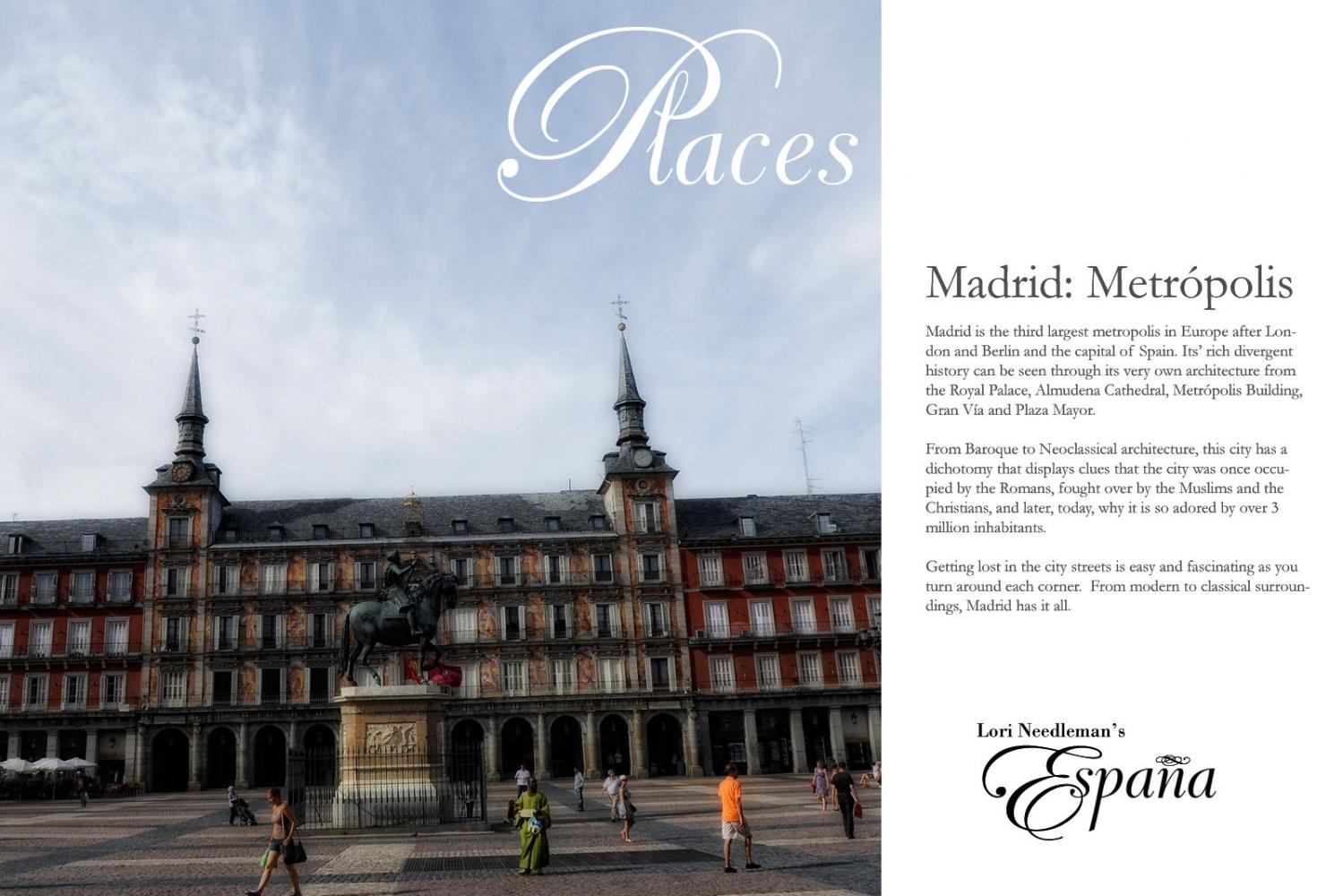 Places

Madrid: Metrópolis

Madrid is the third largest metropolis in Europe after London and Berlin and the capital of Spain. Its' rich divergent history can be seen through its very own architecture from the Royal Palace, Almudena Cathedral, Metrópolis Building, Gran Vía and Plaza Mayor.

From Baroque to Neoclassical architecture, this city has a dichotomy that displays clues that the city was once occupied by the Romans, fought over by the Muslims and the Christians, and later, today, why it is so adored by over 3 million inhabitants.

Getting lost in the city streets is easy and fascinating as you turn around each corner. From modern to classical surroundings, Madrid has it all.

Lori Needleman's
España